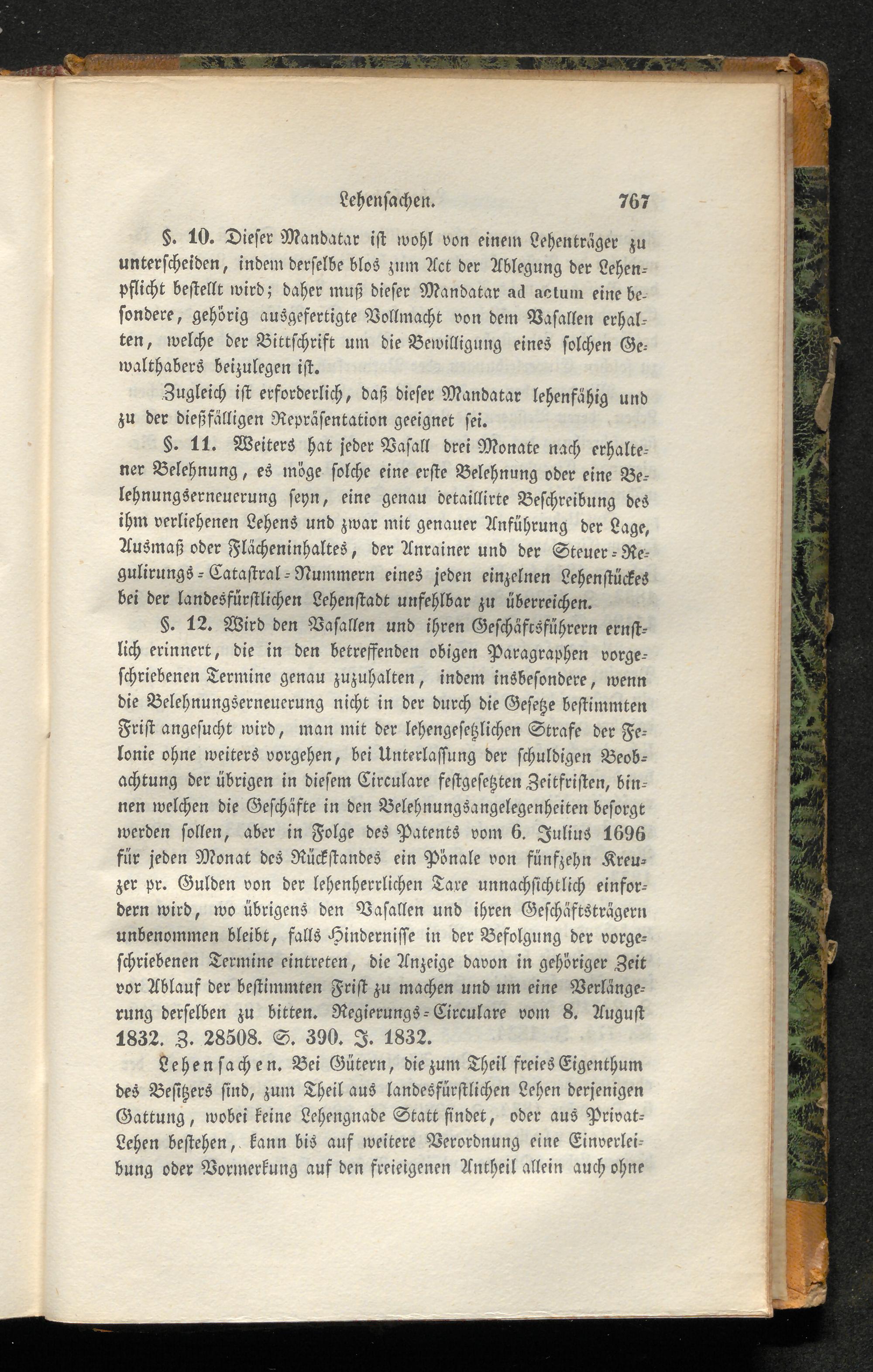 Lehensachen. 767

§. 10. Dieser Mandatar ist wohl von einem Lehenträger zu unterscheiden, indem derselbe blos zum Act der Ablegung der Lehenpflicht bestellt wird; daher muß dieser Mandatar ad actum eine besondere, gehörig ausgefertigte Vollmacht von dem Vasallen erhalten, welche der Bittschrift um die Bewilligung eines solchen Gewalthabers beizulegen ist.

Zugleich ist erforderlich, daß dieser Mandatar lehenfähig und zu der dießfälligen Repräsentation geeignet sei.

§. 11. Weiters hat jeder Vasall drei Monate nach erhaltener Belehnung, es möge solche eine erste Belehnung oder eine Belehnungserneuerung seyn, eine genau detaillirte Beschreibung des ihm verliehenen Lehens und zwar mit genauer Anführung der Lage, Ausmaß oder Flächeninhaltes, der Anrainer und der Steuer-Regulirungs-Catastral-Nummern eines jeden einzelnen Lehenstückes bei der landesfürstlichen Lehenstadt unfehlbar zu überreichen.

§. 12. Wird den Vasallen und ihren Geschäftsführern ernstlich erinnert, die in den betreffenden obigen Paragraphen vorgeschriebenen Termine genau zuzuhalten, indem insbesondere, wenn die Belehnungserneuerung nicht in der durch die Gesetze bestimmten Frist angesucht wird, man mit der lehengesetzlichen Strafe der Felonie ohne weiters vorgehen, bei Unterlassung der schuldigen Beobachtung der übrigen in diesem Circulare festgesetzten Zeitfristen, binnen welchen die Geschäfte in den Belehnungsangelegenheiten besorgt werden sollen, aber in Folge des Patents vom 6. Julius 1696 für jeden Monat des Rückstandes ein Pönale von fünfzehn Kreuzer pr. Gulden von der lehenherrlichen Taxe unnachsichtlich einfordern wird, wo übrigens den Vasallen und ihren Geschäftsträgern unbenommen bleibt, falls Hindernisse in der Befolgung der vorgeschriebenen Termine eintreten, die Anzeige davon in gehöriger Zeit vor Ablauf der bestimmten Frist zu machen und um eine Verlängerung derselben zu bitten. Regierungs-Circulare vom 8. August 1832. Z. 28508. S. 390. J. 1832.

Lehensachen. Bei Gütern, die zum Theil freies Eigenthum des Besitzers sind, zum Theil aus landesfürstlichen Lehen derjenigen Gattung, wobei keine Lehengnade Statt findet, oder aus Privat-Lehen bestehen, kann bis auf weitere Verordnung eine Einverleibung oder Vormerkung auf den freieigenen Antheil allein auch ohne